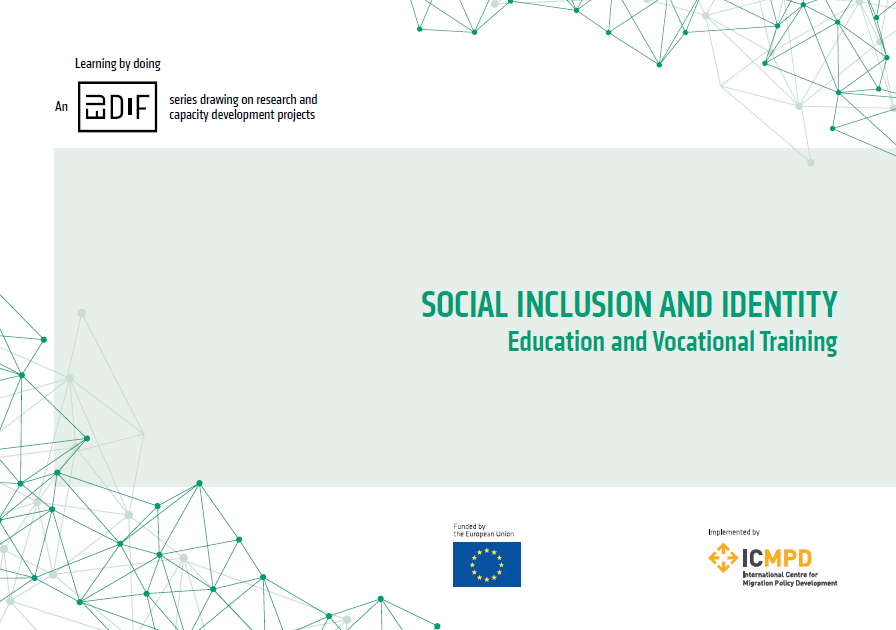 Learning by doing

An EUDIF series drawing on research and capacity development projects

SOCIAL INCLUSION AND IDENTITY
Education and Vocational Training

Funded by
the European Union

Implemented by

ICMPD
International Centre for
Migration Policy Development